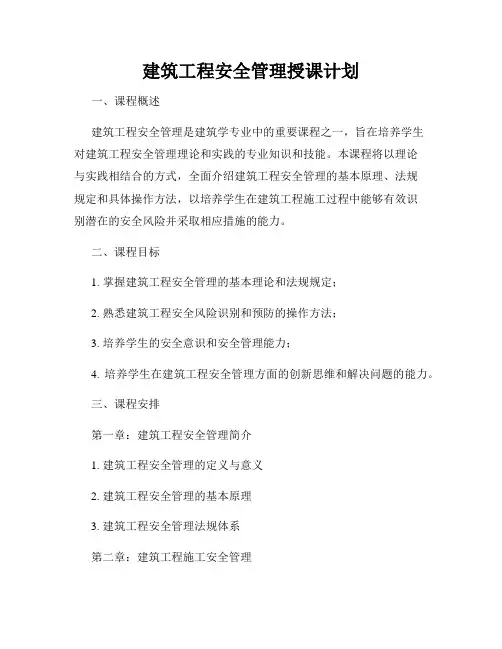 建筑工程安全管理授课计划

一、课程概述

建筑工程安全管理是建筑学专业中的重要课程之一，旨在培养学生对建筑工程安全管理理论和实践的专业知识和技能。本课程将以理论与实践相结合的方式，全面介绍建筑工程安全管理的基本原理、法规规定和具体操作方法，以培养学生在建筑工程施工过程中能够有效识别潜在的安全风险并采取相应措施的能力。

二、课程目标

1. 掌握建筑工程安全管理的基本理论和法规规定；

2. 熟悉建筑工程安全风险识别和预防的操作方法；

3. 培养学生的安全意识和安全管理能力；

4. 培养学生在建筑工程安全管理方面的创新思维和解决问题的能力。

三、课程安排

第一章：建筑工程安全管理简介

1. 建筑工程安全管理的定义与意义

2. 建筑工程安全管理的基本原理

3. 建筑工程安全管理法规体系

第二章：建筑工程施工安全管理